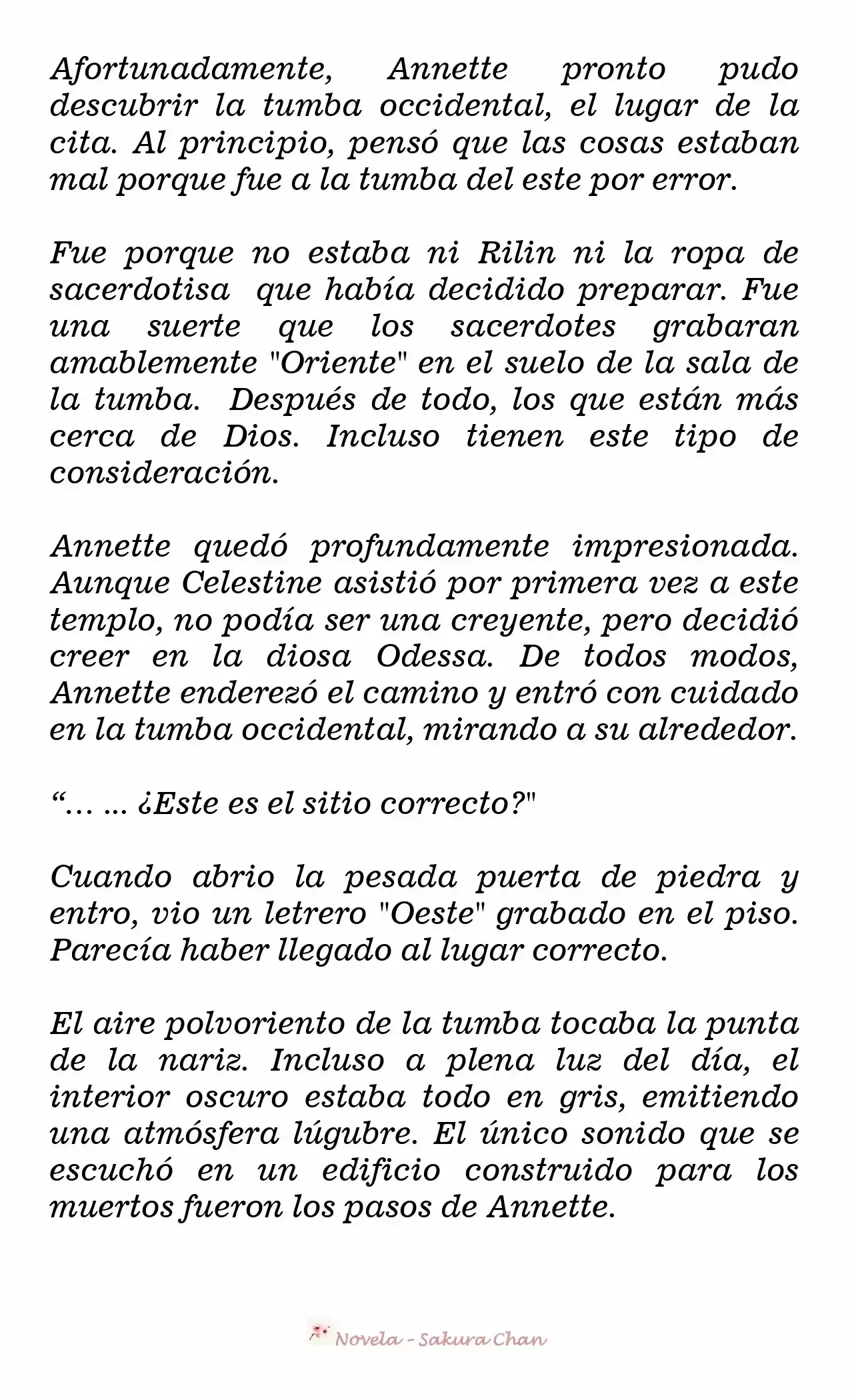 Afortunadamente, Annette pronto pudo descubrir la tumba occidental, el lugar de la cita. Al principio, pensó que las cosas estaban mal porque fue a la tumba del este por error.

Fue porque no estaba ni Rilin ni la ropa de sacerdotisa que había decidido preparar. Fue una suerte que los sacerdotes grabaran amablemente "Oriente" en el suelo de la sala de la tumba. Después de todo, los que están más cerca de Dios. Incluso tienen este tipo de consideración.

Annette quedó profundamente impresionada. Aunque Celestine asistió por primera vez a este templo, no podía ser una creyente, pero decidió creer en la diosa Odessa. De todos modos, Annette enderezó el camino y entró con cuidado en la tumba occidental, mirando a su alrededor.

“… … ¿Este es el sitio correcto?"

Cuando abrio la pesada puerta de piedra y entro, vio un letrero "Oeste" grabado en el piso. Parecía haber llegado al lugar correcto.

El aire polvoriento de la tumba tocaba la punta de la nariz. Incluso a plena luz del día, el interior oscuro estaba todo en gris, emitiendo una atmósfera lúgubre. El único sonido que se escuchó en un edificio construido para los muertos fueron los pasos de Annette.

Novela - Sakura Chan